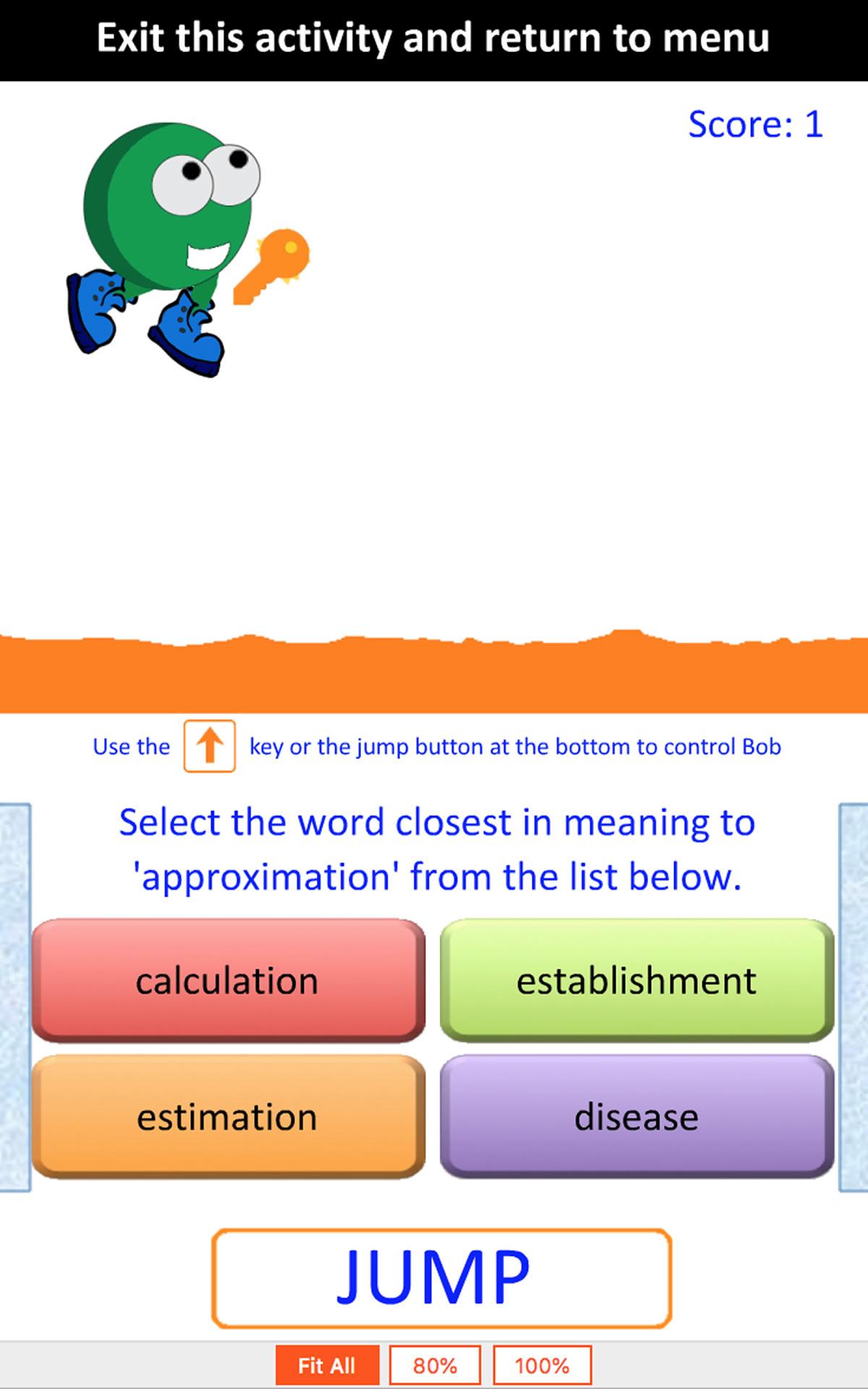 Exit this activity and return to menu

Score: 1

Use the ↑ key or the jump button at the bottom to control Bob

Select the word closest in meaning to 'approximation' from the list below.

calculation

establishment

estimation

disease

JUMP

Fit All

80%

100%